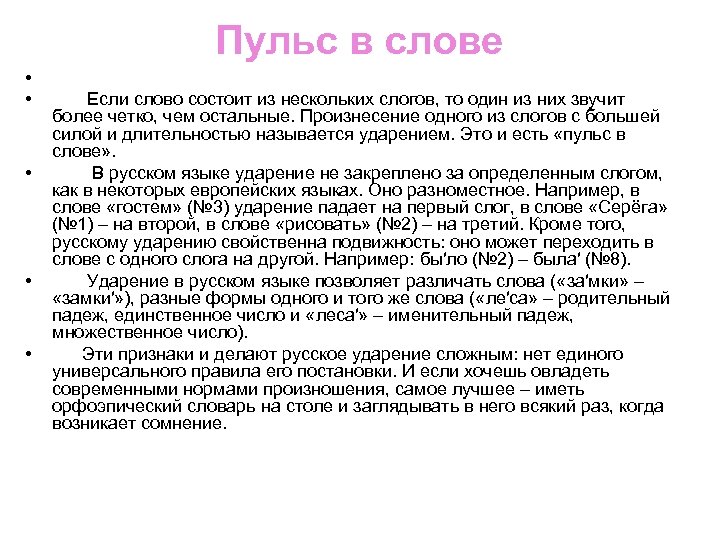 Пульс в слове

•

• Если слово состоит из нескольких слогов, то один из них звучит более четко, чем остальные. Произнесение одного из слогов с большей силой и длительностью называется ударением. Это и есть «пульс в слове».

• В русском языке ударение не закреплено за определенным слогом, как в некоторых европейских языках. Оно разноместное. Например, в слове «гостем» (№3) ударение падает на первый слог, в слове «Серёга» (№1) – на второй, в слове «рисовать» (№2) – на третий. Кроме того, русскому ударению свойственна подвижность: оно может переходить в слове с одного слога на другой. Например: бы'ло (№2) – была' (№8).

• Ударение в русском языке позволяет различать слова («за'мки» – «замки'»), разные формы одного и того же слова («ле'са» – родительный падеж, единственное число и «леса'» – именительный падеж, множественное число).

• Эти признаки и делают русское ударение сложным: нет единого универсального правила его постановки. И если хочешь овладеть современными нормами произношения, самое лучшее – иметь орфоэпический словарь на столе и заглядывать в него всякий раз, когда возникает сомнение.